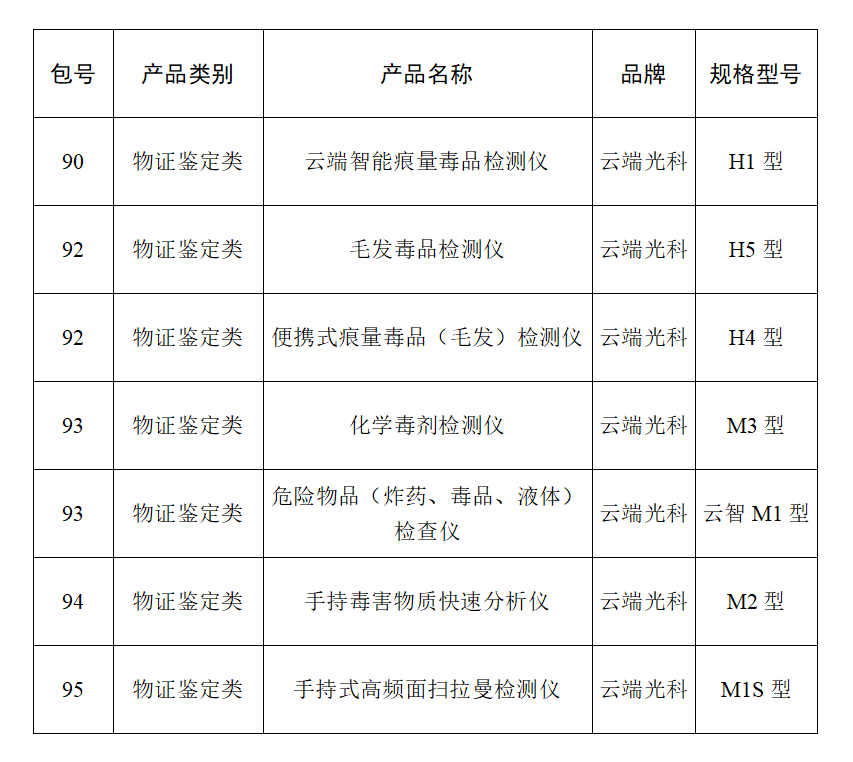 | 包号 | 产品类别 | 产品名称 | 品牌 | 规格型号 |
|---|---|---|---|---|
| 90 | 物证鉴定类 | 云端智能痕量毒品检测仪 | 云端光科 | H1型 |
| 92 | 物证鉴定类 | 毛发毒品检测仪 | 云端光科 | H5型 |
| 92 | 物证鉴定类 | 便携式痕量毒品（毛发）检测仪 | 云端光科 | H4型 |
| 93 | 物证鉴定类 | 化学毒剂检测仪 | 云端光科 | M3型 |
| 93 | 物证鉴定类 | 危险物品（炸药、毒品、液体）检查仪 | 云端光科 | 云智M1型 |
| 94 | 物证鉴定类 | 手持毒害物质快速分析仪 | 云端光科 | M2型 |
| 95 | 物证鉴定类 | 手持式高频面扫拉曼检测仪 | 云端光科 | M1S型 |